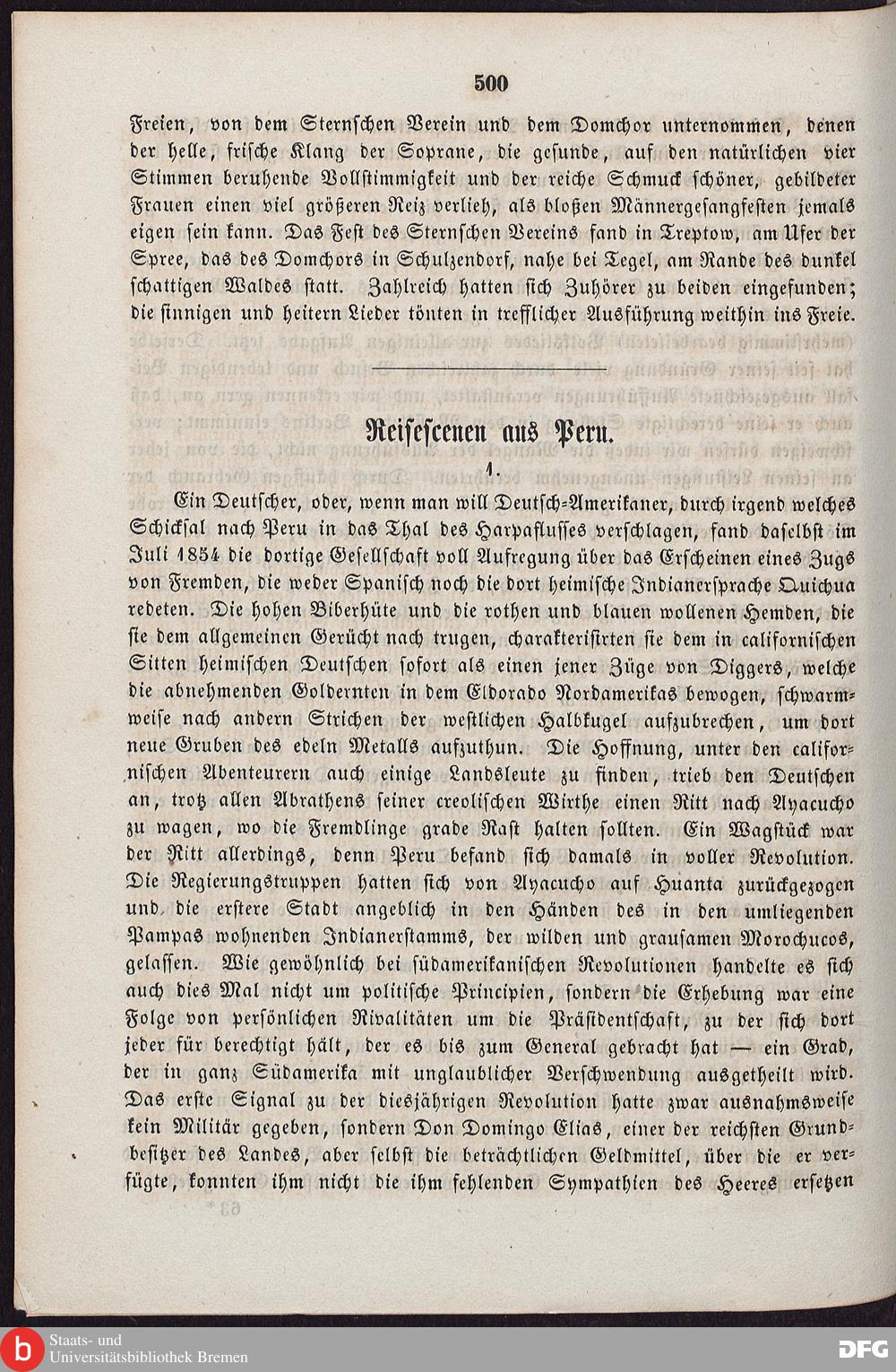 500

Freien, von dem Sternschen Verein und dem Domchor unternommen, denen der helle, frische Klang der Soprane, die gesunde, auf den natürlichen vier Stimmen beruhende Vollstimmigkeit und der reiche Schmuck schöner, gebildeter Frauen einen viel größeren Reiz verlieh, als bloßen Männergesangfesten jemals eigen sein kann. Das Fest des Sternschen Vereins fand in Treptow, am Ufer der Spree, das des Domchors in Schulzendorf, nahe bei Tegel, am Rande des dunkel schattigen Waldes statt. Zahlreich hatten sich Zuhörer zu beiden eingefunden; die sinnigen und heitern Lieder tönten in trefflicher Ausführung weithin ins Freie.

Reisescenen aus Peru.

1.

Ein Deutscher, oder, wenn man will Deutsch-Amerikaner, durch irgend welches Schicksal nach Peru in das Thal des Harpaflusses verschlagen, fand daselbst im Juli 1854 die dortige Gesellschaft voll Aufregung über das Erscheinen eines Zugs von Fremden, die weder Spanisch noch die dort heimische Indianersprache Quichua redeten. Die hohen Biberhüte und die rothen und blauen wollenen Hemden, die sie dem allgemeinen Gerücht nach trugen, charakterisirten sie dem in californischen Sitten heimischen Deutschen sofort als einen jener Züge von Diggers, welche die abnehmenden Goldernten in dem Eldorado Nordamerikas bewogen, schwarmweise nach andern Strichen der westlichen Halbkugel aufzubrechen, um dort neue Gruben des edeln Metalls aufzuthun. Die Hoffnung, unter den californischen Abenteurern auch einige Landsleute zu finden, trieb den Deutschen an, trotz allen Abrathens seiner creolischen Wirthe einen Ritt nach Ayacucho zu wagen, wo die Fremdlinge grade Rast halten sollten. Ein Wagstück war der Ritt allerdings, denn Peru befand sich damals in voller Revolution. Die Regierungstruppen hatten sich von Ayacucho auf Huanta zurückgezogen und die erstere Stadt angeblich in den Händen des in den umliegenden Pampas wohnenden Indianerstamms, der wilden und grausamen Morochucos, gelassen. Wie gewöhnlich bei südamerikanischen Revolutionen handelte es sich auch dies Mal nicht um politische Principien, sondern die Erhebung war eine Folge von persönlichen Rivalitäten um die Präsidentschaft, zu der sich dort jeder für berechtigt hält, der es bis zum General gebracht hat — ein Grad, der in ganz Südamerika mit unglaublicher Verschwendung ausgetheilt wird. Das erste Signal zu der diesjährigen Revolution hatte zwar ausnahmsweise kein Militär gegeben, sondern Don Domingo Elias, einer der reichsten Grundbesitzer des Landes, aber selbst die beträchtlichen Geldmittel, über die er verfügte, konnten ihm nicht die ihm fehlenden Sympathien des Heeres ersetzen

Staats- und Universitätsbibliothek Bremen

DFG